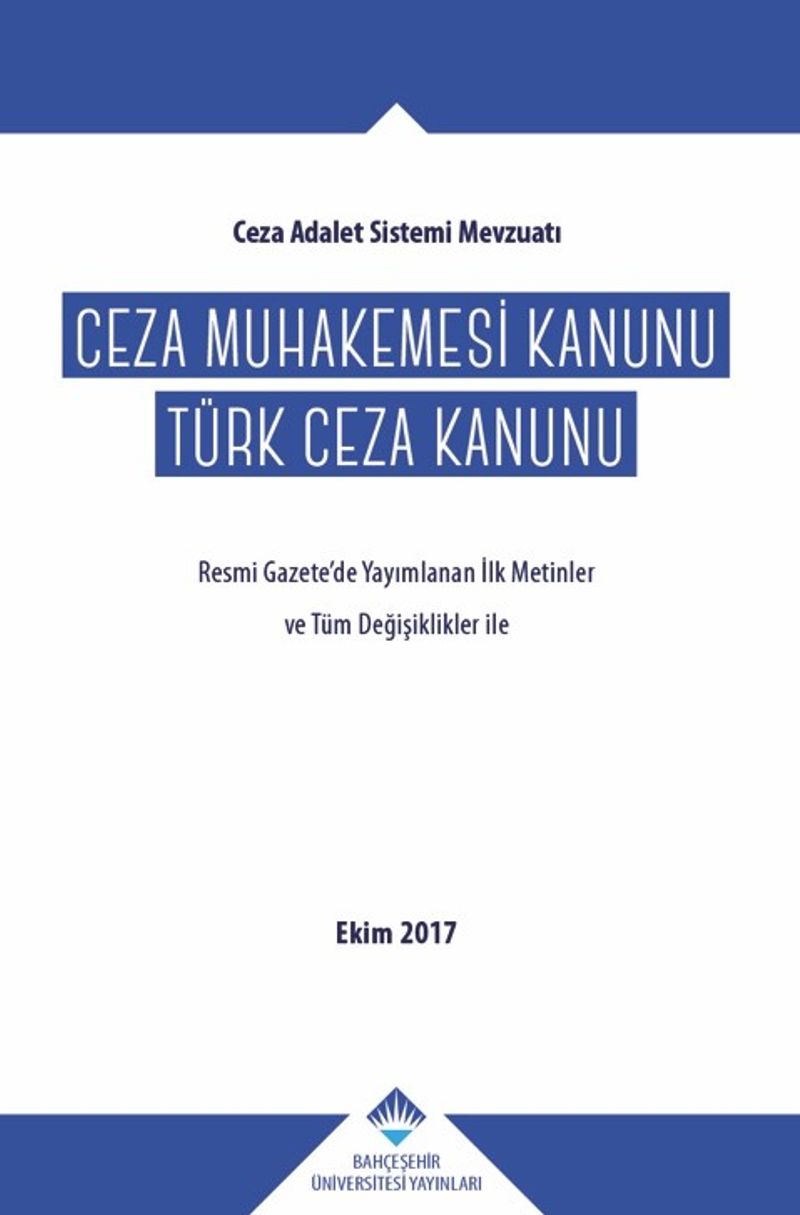 Ceza Adalet Sistemi Mevzuatı

CEZA MUHAKEMESİ KANUNU
TÜRK CEZA KANUNU

Resmi Gazete'de Yayımlanan İlk Metinler
ve Tüm Değişiklikler ile

Ekim 2017

BAHÇEŞEHİR
ÜNİVERSİTESİ YAYINLARI